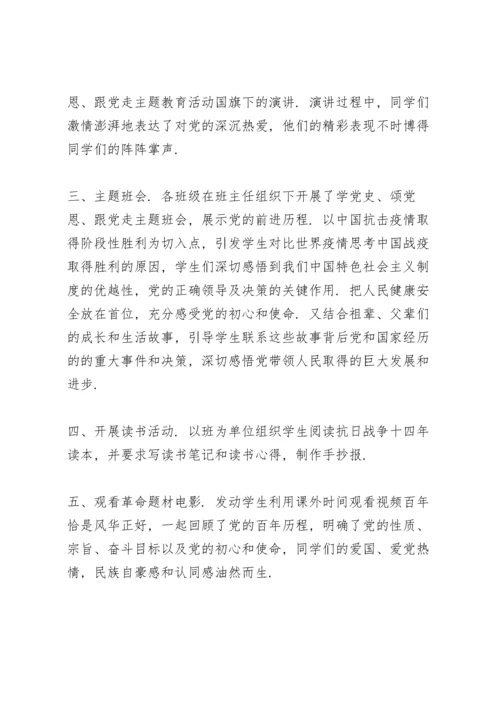 恩、跟党走主题教育活动国旗下的演讲．演讲过程中，同学们激情澎湃地表达了对党的深沉热爱，他们的精彩表现不时博得同学们的阵阵掌声．

三、主题班会．各班级在班主任组织下开展了学党史、颂党恩、跟党走主题班会，展示党的前进历程．以中国抗击疫情取得阶段性胜利为切入点，引发学生对比世界疫情思考中国战疫取得胜利的原因，学生们深切感悟到我们中国特色社会主义制度的优越性，党的正确领导及决策的关键作用．把人民健康安全放在首位，充分感受党的初心和使命．又结合祖辈、父辈们的成长和生活故事，引导学生联系这些故事背后党和国家经历的的重大事件和决策，深切感悟党带领人民取得的巨大发展和进步．

四、开展读书活动．以班为单位组织学生阅读抗日战争十四年读本，并要求写读书笔记和读书心得，制作手抄报．

五、观看革命题材电影．发动学生利用课外时间观看视频百年恰是风华正好，一起回顾了党的百年历程，明确了党的性质、宗旨、奋斗目标以及党的初心和使命，同学们的爱国、爱党热情，民族自豪感和认同感油然而生．